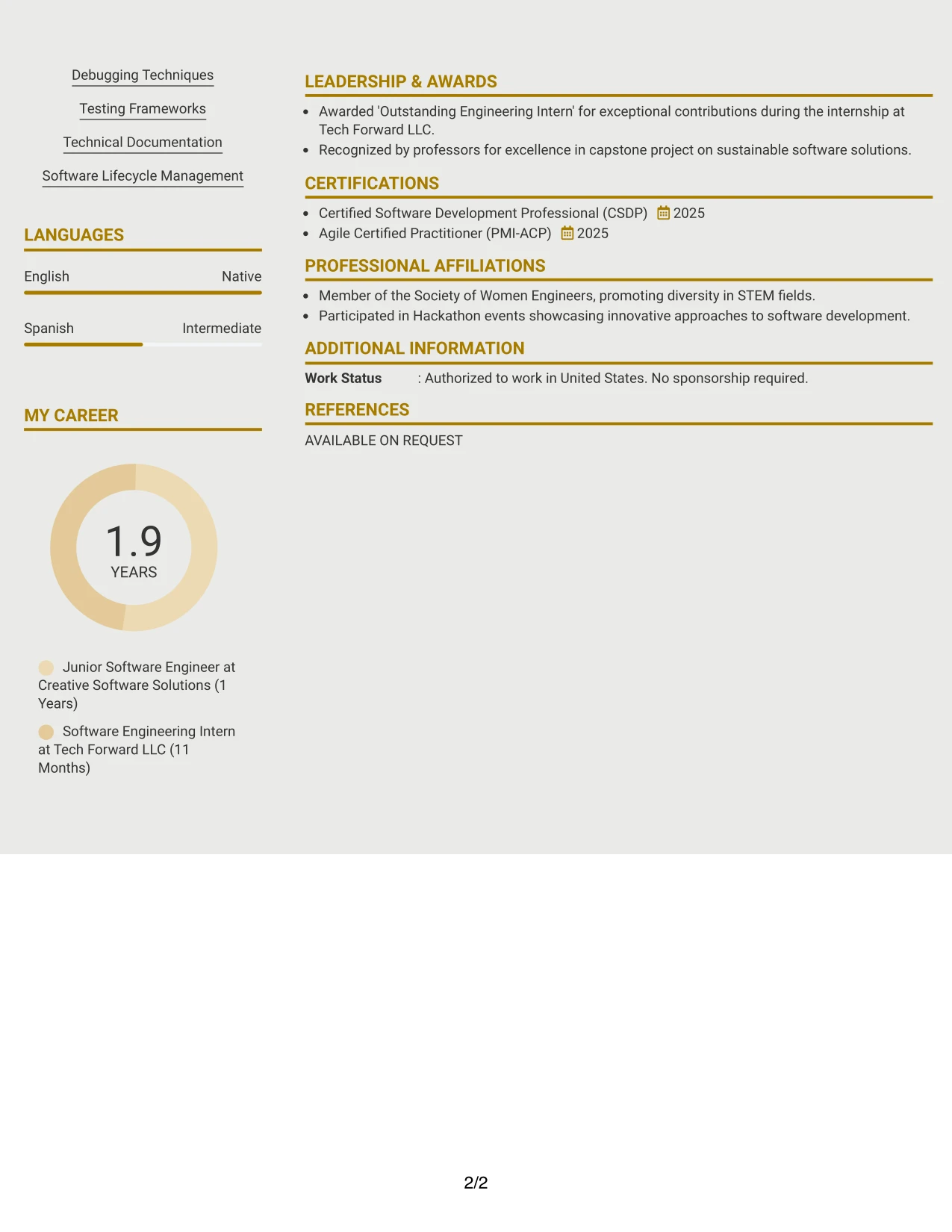 Debugging Techniques

Testing Frameworks

Technical Documentation

Software Lifecycle Management

LANGUAGES

English Native

Spanish Intermediate

MY CAREER

1.9
YEARS

Junior Software Engineer at Creative Software Solutions (1 Years)

Software Engineering Intern at Tech Forward LLC (11 Months)

LEADERSHIP & AWARDS

• Awarded 'Outstanding Engineering Intern' for exceptional contributions during the internship at Tech Forward LLC.
• Recognized by professors for excellence in capstone project on sustainable software solutions.

CERTIFICATIONS

• Certified Software Development Professional (CSDP) 2025
• Agile Certified Practitioner (PMI-ACP) 2025

PROFESSIONAL AFFILIATIONS

• Member of the Society of Women Engineers, promoting diversity in STEM fields.
• Participated in Hackathon events showcasing innovative approaches to software development.

ADDITIONAL INFORMATION

Work Status : Authorized to work in United States. No sponsorship required.

REFERENCES

AVAILABLE ON REQUEST

2/2